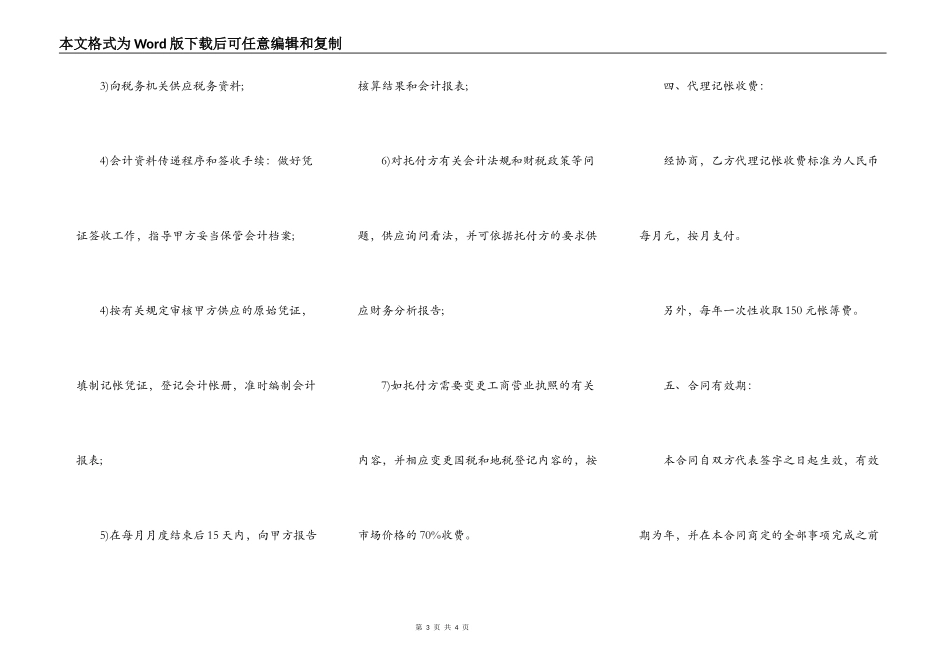 本文格式为Word版下载后可任意编辑和复制

3)向税务机关供应税务资料;

4)会计资料传递程序和签收手续：做好凭证签收工作，指导甲方妥当保管会计档案;

4)按有关规定审核甲方供应的原始凭证，填制记帐凭证，登记会计帐册，准时编制会计报表;

5)在每月月度结束后15天内，向甲方报告核算结果和会计报表;

6)对托付方有关会计法规和财税政策等问题，供应询问看法，并可依据托付方的要求供应财务分析报告;

7)如托付方需要变更工商营业执照的有关内容，并相应变更国税和地税登记内容的，按市场价格的70%收费。

四、代理记帐收费:

经协商，乙方代理记帐收费标准为人民币每月元，按月支付。

另外，每年一次性收取150元帐薄费。

五、合同有效期:

本合同自双方代表签字之日起生效，有效期为年，并在本合同商定的全部事项完成之前

第 3 页 共 4 页